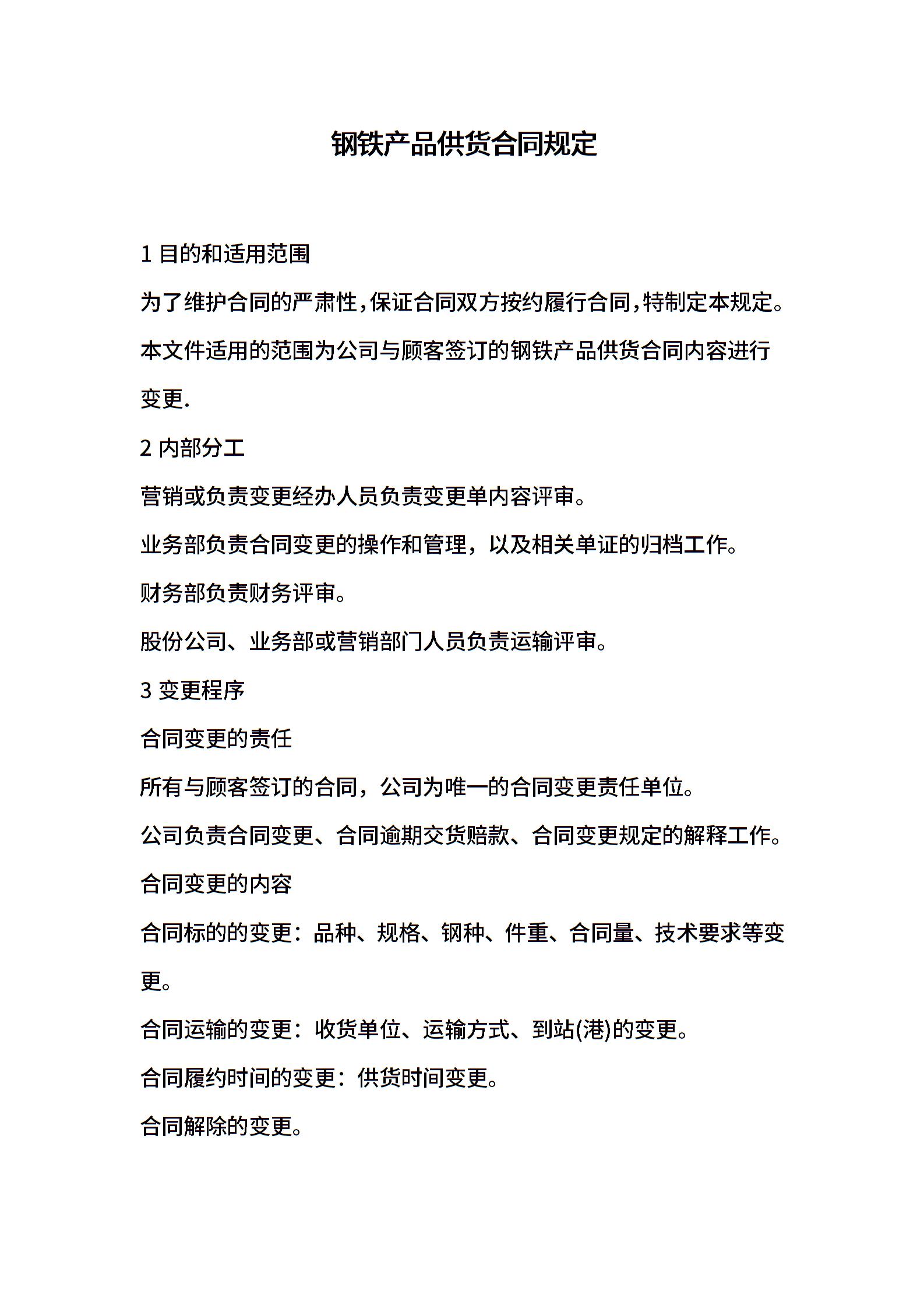 钢铁产品供货合同规定

1 目的和适用范围

为了维护合同的严肃性,保证合同双方按约履行合同,特制定本规定。

本文件适用的范围为公司与顾客签订的钢铁产品供货合同内容进行变更.

2 内部分工

营销或负责变更经办人员负责变更单内容评审。

业务部负责合同变更的操作和管理，以及相关单证的归档工作。

财务部负责财务评审。

股份公司、业务部或营销部门人员负责运输评审。

3 变更程序

合同变更的责任

所有与顾客签订的合同，公司为唯一的合同变更责任单位。

公司负责合同变更、合同逾期交货赔款、合同变更规定的解释工作。

合同变更的内容

合同标的的变更：品种、规格、钢种、件重、合同量、技术要求等变更。

合同运输的变更：收货单位、运输方式、到站(港)的变更。

合同履约时间的变更：供货时间变更。

合同解除的变更。